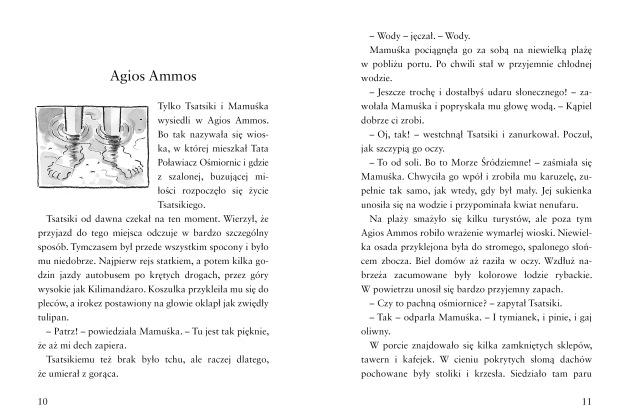 Agios Ammos

Tylko Tsatsiki i Mamuśka wysiedli w Agios Ammos. Bo tak nazywała się wioska, w której mieszkał Tata Poławiacz Ośmiornic i gdzie z szalonej, buzującej miłości rozpoczęło się życie Tsatsikiego.

Tsatsiki od dawna czekał na ten moment. Wierzył, że przyjazd do tego miejsca odczuje w bardzo szczególny sposób. Tymczasem był przede wszystkim spocony i było mu niedobrze. Najpierw rejs statkiem, a potem kilka godzin jazdy autobusem po krętych drogach, przez góry wysokie jak Kilimandżaro. Koszulka przykleiła mu się do pleców, a irokez postawiony na głowie oklapł jak zwiędły tulipan.

– Patrz! – powiedziała Mamuśka. – Tu jest tak pięknie, że aż mi dech zapiera.

Tsatsikiemu też brak było tchu, ale raczej dlatego, że umierał z gorąca.

10

– Wody – jęczał. – Wody.

Mamuśka pociągnęła go za sobą na niewielką plażę w pobliżu portu. Po chwili stał w przyjemnie chłodnej wodzie.

– Jeszcze trochę i dostałbyś udaru słonecznego! – zawołała Mamuśka i popryskała mu głowę wodą. – Kąpiel dobrze ci zrobi.

– Oj, tak! – westchnął Tsatsiki i zanurkował. Poczuł, jak szczypią go oczy.

– To od soli. Bo to Morze Śródziemne! – zaśmiała się Mamuśka. Chwyciła go wpół i zrobiła mu karuzelę, zupełnie tak samo, jak wtedy, gdy był mały. Jej sukienka unosiła się na wodzie i przypominała kwiat nenufaru.

Na plaży smażyło się kilku turystów, ale poza tym Agios Ammos robiło wrażenie wymarłej wioski. Niewielka osada przyklejona była do stromego, spalonego słońcem zbocza. Biel domów aż raziła w oczy. Wzdłuż nabrzeża zacumowane były kolorowe łodzie rybackie. W powietrzu unosił się bardzo przyjemny zapach.

– Czy to pachną ośmiornice? – zapytał Tsatsiki.

– Tak – odparła Mamuśka. – I tymianek, i pinie, i gaj oliwny.

W porcie znajdowało się kilka zamkniętych sklepów, tawern i kafejek. W cieniu pokrytych słomą dachów pochowane były stoliki i krzesła. Siedziało tam paru

11